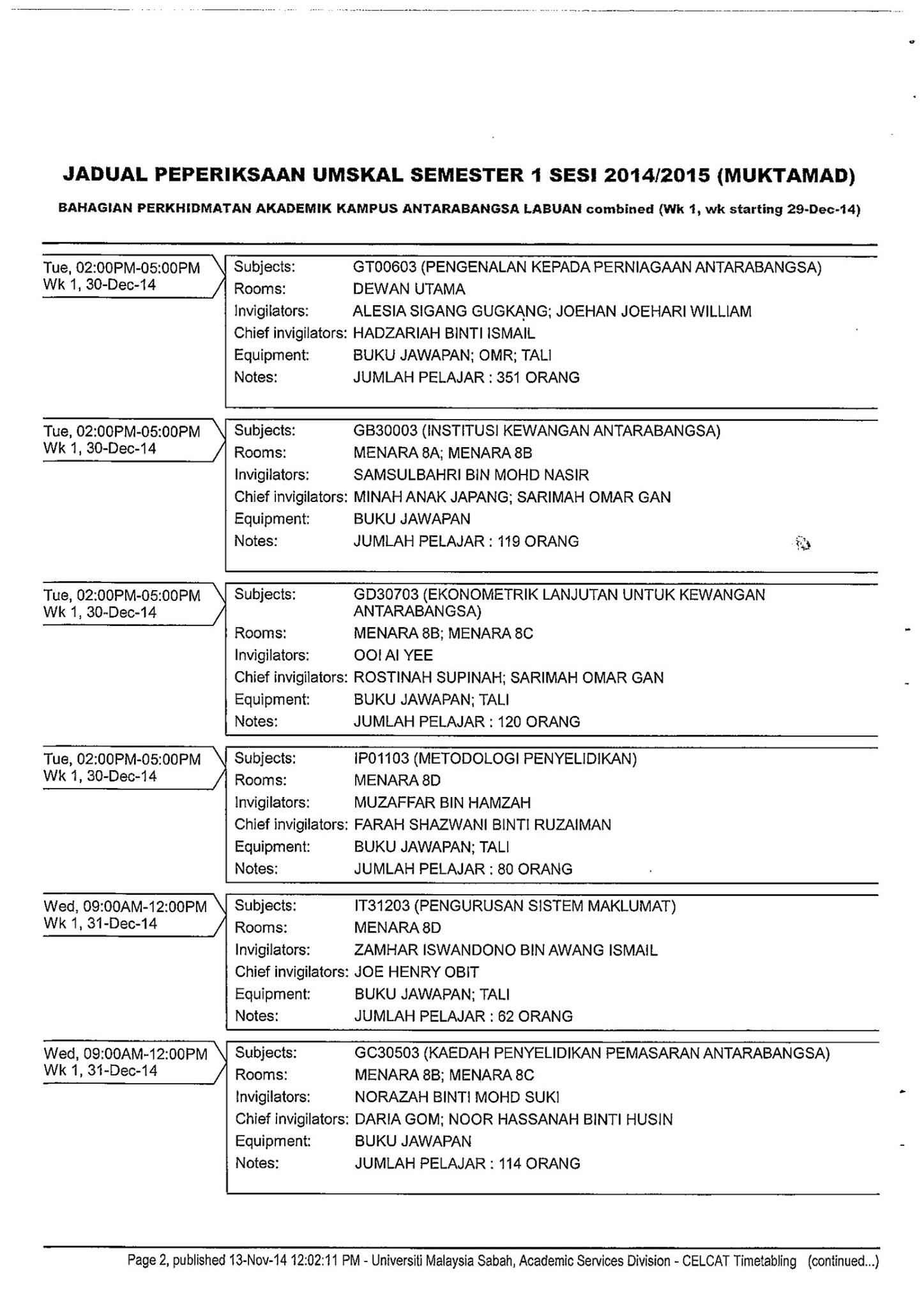 JADUAL PEPERIKSAAN UMSKAL SEMESTER 1 SESI 2014/2015 (MUKTAMAD)

BAHAGIAN PERKHIDMATAN AKADEMIK KAMPUS ANTARABANGSA LABUAN combined (Wk 1, wk starting 29-Dec-14)

Tue, 02:00PM-05:00PM
Wk 1, 30-Dec-14

Subjects: GT00603 (PENGENALAN KEPADA PERNIAGAAN ANTARABANGSA)
Rooms: DEWAN UTAMA
Invigilators: ALESIA SIGANG GUGKANG; JOEHAN JOEHARI WILLIAM
Chief invigilators: HADZARIAH BINTI ISMAIL
Equipment: BUKU JAWAPAN; OMR; TALI
Notes: JUMLAH PELAJAR : 351 ORANG

Tue, 02:00PM-05:00PM
Wk 1, 30-Dec-14

Subjects: GB30003 (INSTITUSI KEWANGAN ANTARABANGSA)
Rooms: MENARA 8A; MENARA 8B
Invigilators: SAMSULBAHRI BIN MOHD NASIR
Chief invigilators: MINAH ANAK JAPANG; SARIMAH OMAR GAN
Equipment: BUKU JAWAPAN
Notes: JUMLAH PELAJAR : 119 ORANG

Tue, 02:00PM-05:00PM
Wk 1, 30-Dec-14

Subjects: GD30703 (EKONOMETRIK LANJUTAN UNTUK KEWANGAN ANTARABANGSA)
Rooms: MENARA 8B; MENARA 8C
Invigilators: OOI AI YEE
Chief invigilators: ROSTINAH SUPINAH; SARIMAH OMAR GAN
Equipment: BUKU JAWAPAN; TALI
Notes: JUMLAH PELAJAR : 120 ORANG

Tue, 02:00PM-05:00PM
Wk 1, 30-Dec-14

Subjects: IP01103 (METODOLOGI PENYELIDIKAN)
Rooms: MENARA 8D
Invigilators: MUZAFFAR BIN HAMZAH
Chief invigilators: FARAH SHAZWANI BINTI RUZAIMAN
Equipment: BUKU JAWAPAN; TALI
Notes: JUMLAH PELAJAR : 80 ORANG

Wed, 09:00AM-12:00PM
Wk 1, 31-Dec-14

Subjects: IT31203 (PENGURUSAN SISTEM MAKLUMAT)
Rooms: MENARA 8D
Invigilators: ZAMHAR ISWANDONO BIN AWANG ISMAIL
Chief invigilators: JOE HENRY OBIT
Equipment: BUKU JAWAPAN; TALI
Notes: JUMLAH PELAJAR : 62 ORANG

Wed, 09:00AM-12:00PM
Wk 1, 31-Dec-14

Subjects: GC30503 (KAEDAH PENYELIDIKAN PEMASARAN ANTARABANGSA)
Rooms: MENARA 8B; MENARA 8C
Invigilators: NORAZAH BINTI MOHD SUKI
Chief invigilators: DARIA GOM; NOOR HASSANAH BINTI HUSIN
Equipment: BUKU JAWAPAN
Notes: JUMLAH PELAJAR : 114 ORANG

Page 2, published 13-Nov-14 12:02:11 PM - Universiti Malaysia Sabah, Academic Services Division - CELCAT Timetabling (continued...)